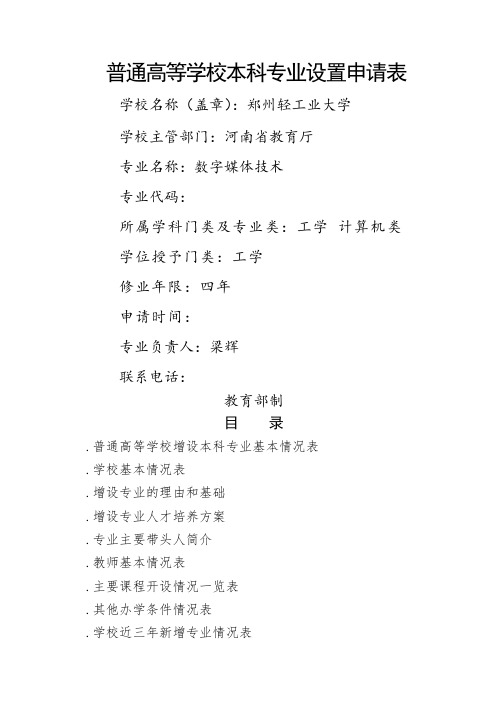 普通高等学校本科专业设置申请表

学校名称（盖章）：郑州轻工业大学

学校主管部门：河南省教育厅

专业名称：数字媒体技术

专业代码：

所属学科门类及专业类：工学 计算机类

学位授予门类：工学

修业年限：四年

申请时间：

专业负责人：梁辉

联系电话：

教育部制

目 录

.普通高等学校增设本科专业基本情况表

.学校基本情况表

.增设专业的理由和基础

.增设专业人才培养方案

.专业主要带头人简介

.教师基本情况表

.主要课程开设情况一览表

.其他办学条件情况表

.学校近三年新增专业情况表